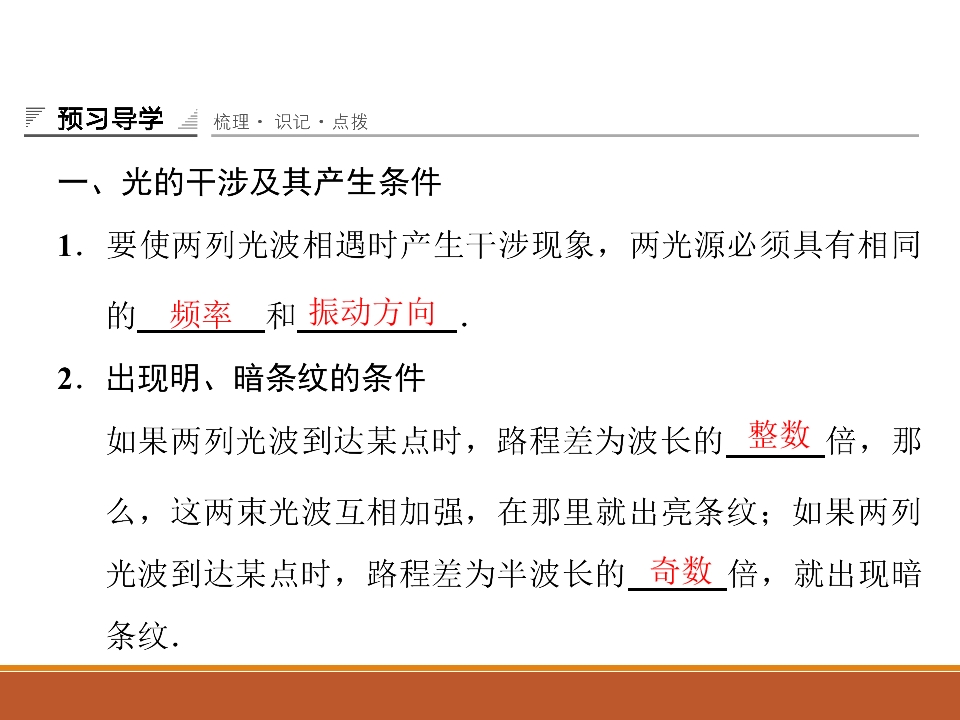 预习导学 梳理·识记·点拨

一、光的干涉及其产生条件

1.要使两列光波相遇时产生干涉现象，两光源必须具有相同的频率和振动方向.

2.出现明、暗条纹的条件

如果两列光波到达某点时，路程差为波长的整数倍，那么，这两束光波互相加强，在那里就出亮条纹；如果两列光波到达某点时，路程差为半波长的奇数倍，就出现暗条纹.